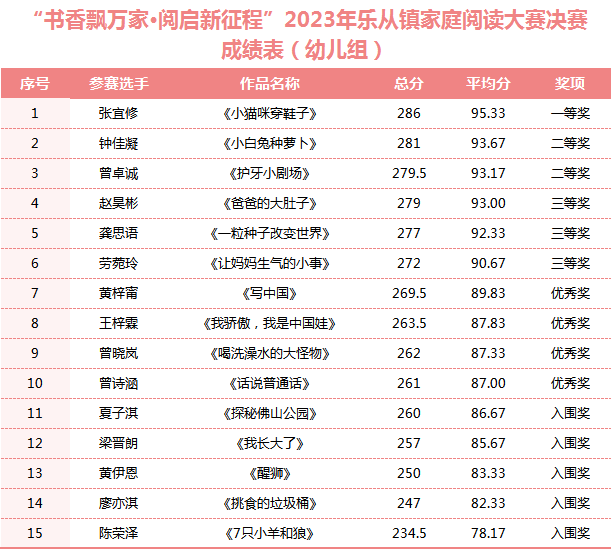 “书香飘万家•阅启新征程”2023年乐从镇家庭阅读大赛决赛成绩表（幼儿组）

| 序号 | 参赛选手 | 作品名称 | 总分 | 平均分 | 奖项 |
|---|---|---|---|---|---|
| 1 | 张宜修 | 《小猫咪穿鞋子》 | 286 | 95.33 | 一等奖 |
| 2 | 钟佳凝 | 《小白兔种萝卜》 | 281 | 93.67 | 二等奖 |
| 3 | 曾卓诚 | 《护牙小剧场》 | 279.5 | 93.17 | 二等奖 |
| 4 | 赵昊彬 | 《爸爸的大肚子》 | 279 | 93.00 | 三等奖 |
| 5 | 龚思语 | 《一粒种子改变世界》 | 277 | 92.33 | 三等奖 |
| 6 | 劳菀玲 | 《让妈妈生气的小事》 | 272 | 90.67 | 三等奖 |
| 7 | 黄梓甯 | 《写中国》 | 269.5 | 89.83 | 优秀奖 |
| 8 | 王梓霖 | 《我骄傲，我是中国娃》 | 263.5 | 87.83 | 优秀奖 |
| 9 | 曾晓岚 | 《喝洗澡水的大怪物》 | 262 | 87.33 | 优秀奖 |
| 10 | 曾诗涵 | 《话说普通话》 | 261 | 87.00 | 优秀奖 |
| 11 | 夏子淇 | 《探秘佛山公园》 | 260 | 86.67 | 入围奖 |
| 12 | 梁晋朗 | 《我长大了》 | 257 | 85.67 | 入围奖 |
| 13 | 黄伊恩 | 《醒狮》 | 250 | 83.33 | 入围奖 |
| 14 | 廖亦淇 | 《挑食的垃圾桶》 | 247 | 82.33 | 入围奖 |
| 15 | 陈荣泽 | 《7只小羊和狼》 | 234.5 | 78.17 | 入围奖 |